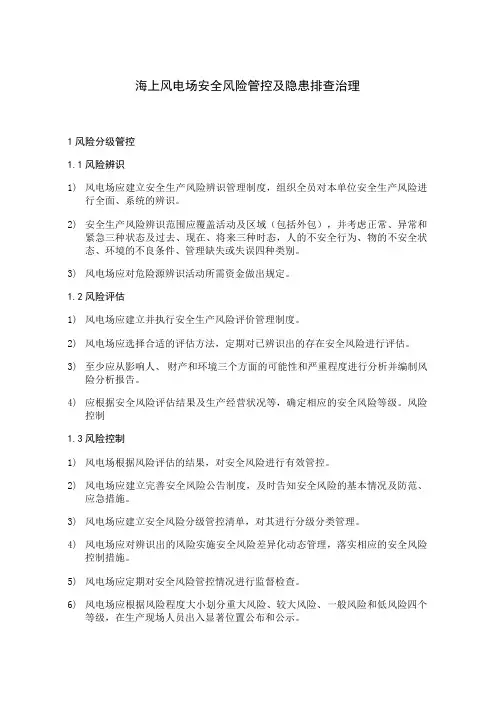 海上风电场安全风险管控及隐患排查治理

1 风险分级管控

1.1 风险辨识

1） 风电场应建立安全生产风险辨识管理制度，组织全员对本单位安全生产风险进行全面、系统的辨识。

2） 安全生产风险辨识范围应覆盖活动及区域（包括外包），并考虑正常、异常和紧急三种状态及过去、现在、将来三种时态，人的不安全行为、物的不安全状态、环境的不良条件、管理缺失或失误四种类别。

3） 风电场应对危险源辨识活动所需资金做出规定。

1.2 风险评估

1） 风电场应建立并执行安全生产风险评价管理制度。

2） 风电场应选择合适的评估方法，定期对已辨识出的存在安全风险进行评估。

3） 至少应从影响人、财产和环境三个方面的可能性和严重程度进行分析并编制风险分析报告。

4） 应根据安全风险评估结果及生产经营状况等，确定相应的安全风险等级。风险控制

1.3 风险控制

1） 风电场根据风险评估的结果，对安全风险进行有效管控。

2） 风电场应建立完善安全风险公告制度，及时告知安全风险的基本情况及防范、应急措施。

3） 风电场应建立安全风险分级管控清单，对其进行分级分类管理。

4） 风电场应对辨识出的风险实施安全风险差异化动态管理，落实相应的安全风险控制措施。

5） 风电场应定期对安全风险管控情况进行监督检查。

6） 风电场应根据风险程度大小划分重大风险、较大风险、一般风险和低风险四个等级，在生产现场人员出入显著位置公布和公示。